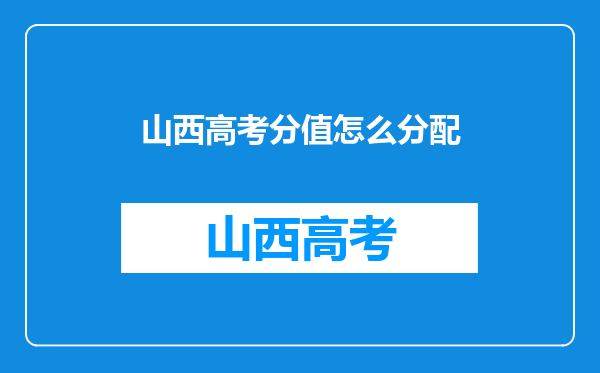 山西高考分值怎么分配

山西高考